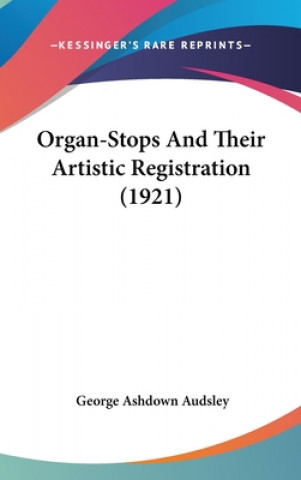 —KESSINGER'S RARE REPRINTS—

Organ-Stops And Their Artistic Registration (1921)

George Ashdown Audsley